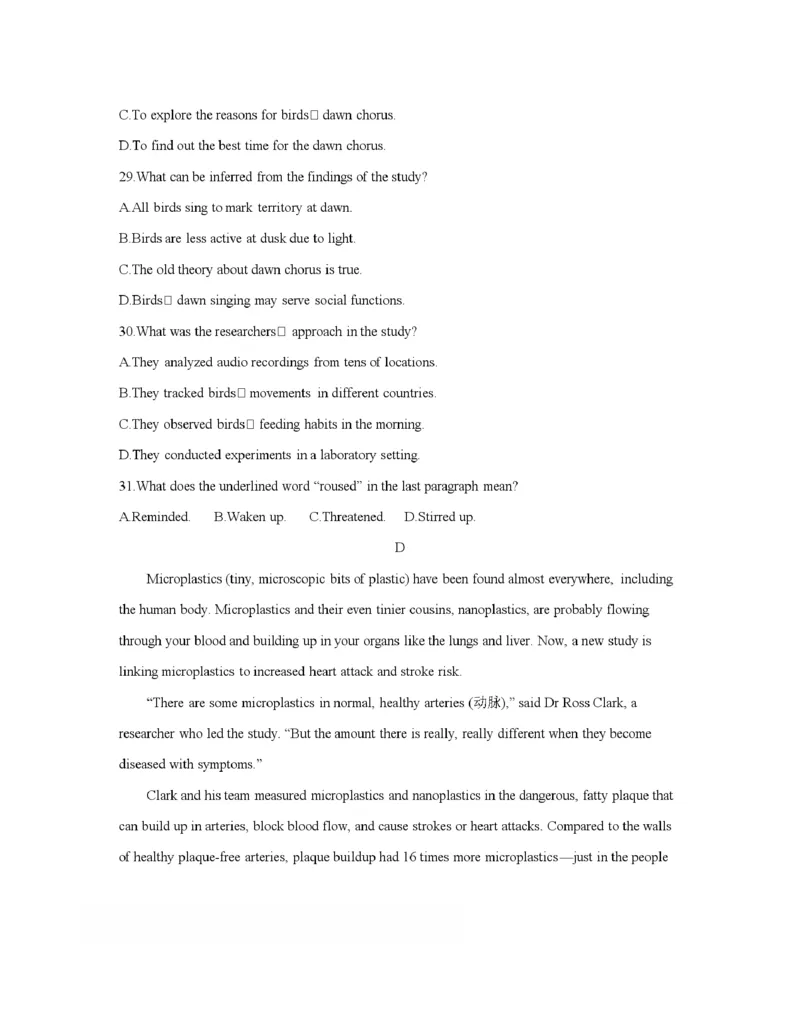 C.To explore the reasons for birds□ dawn chorus.

D.To find out the best time for the dawn chorus.

29.What can be inferred from the findings of the study?

A.All birds sing to mark territory at dawn.

B.Birds are less active at dusk due to light.

C.The old theory about dawn chorus is true.

D.Birds□ dawn singing may serve social functions.

30.What was the researchers□ approach in the study?

A.They analyzed audio recordings from tens of locations.

B.They tracked birds□ movements in different countries.

C.They observed birds□ feeding habits in the morning.

D.They conducted experiments in a laboratory setting.

31.What does the underlined word “roused” in the last paragraph mean?

A.Reminded.  B.Waken up.  C.Threatened.  D.Stirred up.

D

Microplastics (tiny, microscopic bits of plastic) have been found almost everywhere, including the human body. Microplastics and their even tinier cousins, nanoplastics, are probably flowing through your blood and building up in your organs like the lungs and liver. Now, a new study is linking microplastics to increased heart attack and stroke risk.

“There are some microplastics in normal, healthy arteries (动脉),” said Dr Ross Clark, a researcher who led the study. “But the amount there is really, really different when they become diseased with symptoms.”

Clark and his team measured microplastics and nanoplastics in the dangerous, fatty plaque that can build up in arteries, block blood flow, and cause strokes or heart attacks. Compared to the walls of healthy plaque-free arteries, plaque buildup had 16 times more microplastics—just in the people